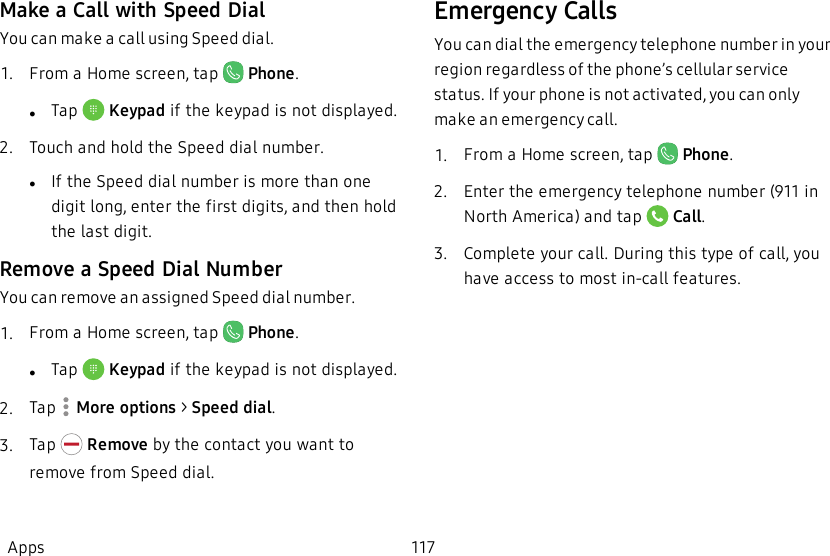 Make a Call with Speed Dial

You can make a call using Speed dial.

1. From a Home screen, tap Phone.

• Tap Keypad if the keypad is not displayed.

2. Touch and hold the Speed dial number.

• If the Speed dial number is more than one digit long, enter the first digits, and then hold the last digit.

Remove a Speed Dial Number

You can remove an assigned Speed dial number.

1. From a Home screen, tap Phone.

• Tap Keypad if the keypad is not displayed.

2. Tap More options > Speed dial.

3. Tap Remove by the contact you want to remove from Speed dial.

Emergency Calls

You can dial the emergency telephone number in your region regardless of the phone's cellular service status. If your phone is not activated, you can only make an emergency call.

1. From a Home screen, tap Phone.

2. Enter the emergency telephone number (911 in North America) and tap Call.

3. Complete your call. During this type of call, you have access to most in-call features.

Apps

117